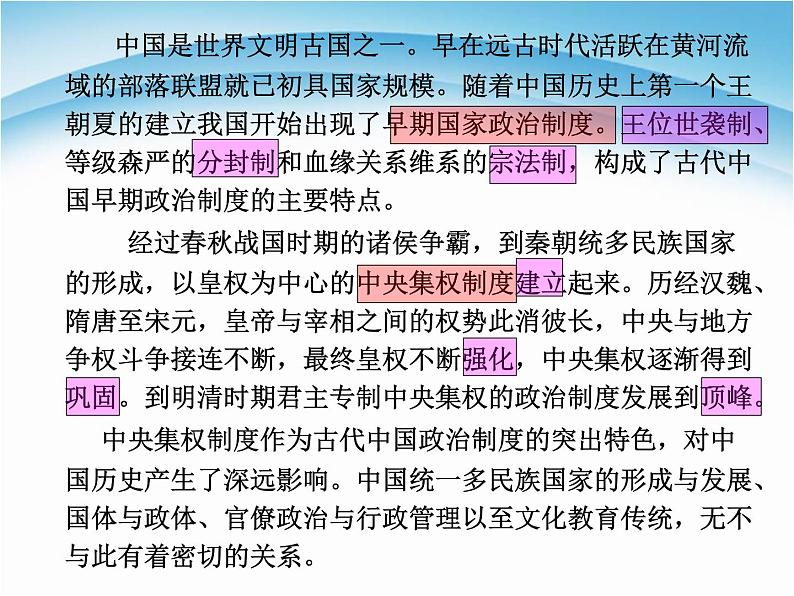 中国是世界文明古国之一。早在远古时代活跃在黄河流域的部落联盟就已初具国家规模。随着中国历史上第一个王朝夏的建立我国开始出现了早期国家政治制度。王位世袭制、等级森严的分封制和血缘关系维系的宗法制，构成了古代中国早期政治制度的主要特点。

经过春秋战国时期的诸侯争霸，到秦朝统多民族国家的形成，以皇权为中心的中央集权制度建立起来。历经汉魏、隋唐至宋元，皇帝与宰相之间的权势此消彼长，中央与地方争权斗争接连不断，最终皇权不断强化，中央集权逐渐得到巩固。到明清时期君主专制中央集权的政治制度发展到顶峰。

中央集权制度作为古代中国政治制度的突出特色，对中国历史产生了深远影响。中国统一多民族国家的形成与发展、国体与政体、官僚政治与行政管理以至文化教育传统，无不与此有着密切的关系。